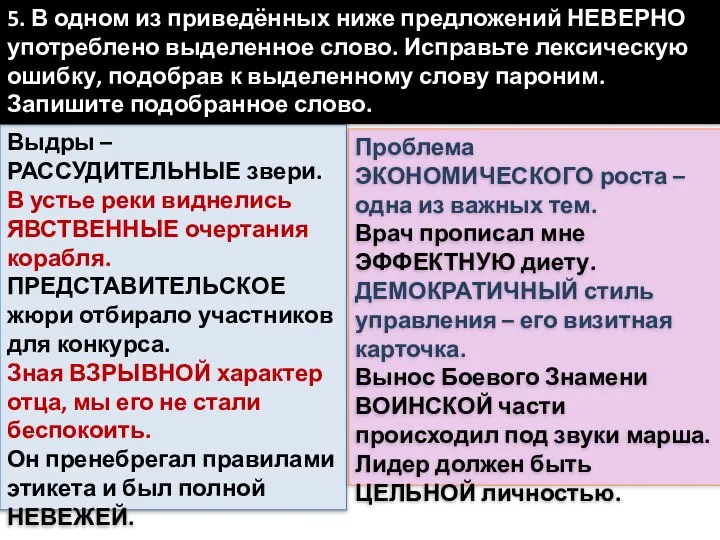 5. В одном из приведённых ниже предложений НЕВЕРНО употреблено выделенное слово. Исправьте лексическую ошибку, подобрав к выделенному слову пароним. Запишите подобранное слово.

Выдры – РАССУДИТЕЛЬНЫЕ звери.
В устье реки виднелись ЯВСТВЕННЫЕ очертания корабля.
ПРЕДСТАВИТЕЛЬСКОЕ жюри отбирало участников для конкурса.
Зная ВЗРЫВНОЙ характер отца, мы его не стали беспокоить.
Он пренебрегал правилами этикета и был полной НЕВЕЖЕЙ.

Проблема ЭКОНОМИЧЕСКОГО роста – одна из важных тем.
Врач прописал мне ЭФФЕКТНУЮ диету.
ДЕМОКРАТИЧНЫЙ стиль управления – его визитная карточка.
Вынос Боевого Знамени ВОИНСКОЙ части происходил под звуки марша.
Лидер должен быть ЦЕЛЬНОЙ личностью.